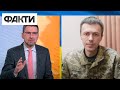 ФАКТИ